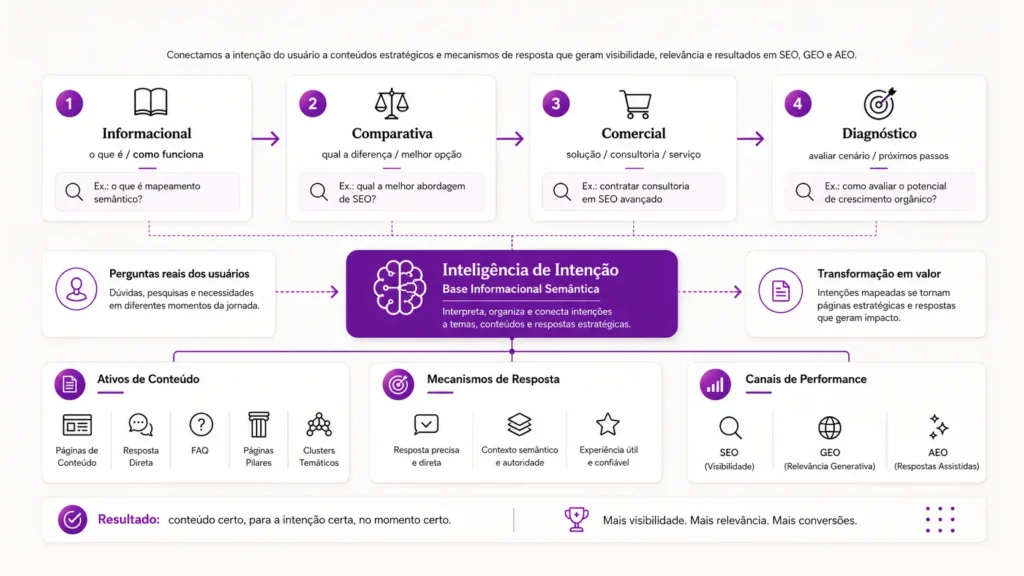 Conectamos a intenção do usuário a conteúdos estratégicos e mecanismos de resposta que geram visibilidade, relevância e resultados em SEO, GEO e AEO.

1
Informacional
o que é / como funciona
Ex.: o que é mapeamento semântico?

2
Comparativa
qual a diferença / melhor opção
Ex.: qual a melhor abordagem de SEO?

3
Comercial
solução / consultoria / serviço
Ex.: contratar consultoria em SEO avançado

4
Diagnóstico
avaliar cenário / próximos passos
Ex.: como avaliar o potencial de crescimento orgânico?

Perguntas reais dos usuários
Dúvidas, pesquisas e necessidades em diferentes momentos da jornada.

Inteligência de Intenção
Base Informacional Semântica
Interpreta, organiza e conecta intenções a temas, conteúdos e respostas estratégicas.

Transformação em valor
Intenções mapeadas se tornam páginas estratégicas e respostas que geram impacto.

Ativos de Conteúdo
Páginas de Conteúdo
Resposta Direta
FAQ
Páginas Pilares
Clusters Temáticos

Mecanismos de Resposta
Resposta precisa e direta
Contexto semântico e autoridade
Experiência útil e confiável

Canais de Performance
SEO (Visibilidade)
GEO (Relevância Generativa)
AEO (Respostas Assistidas)

Resultado: conteúdo certo, para a intenção certa, no momento certo.

Mais visibilidade. Mais relevância. Mais conversões.